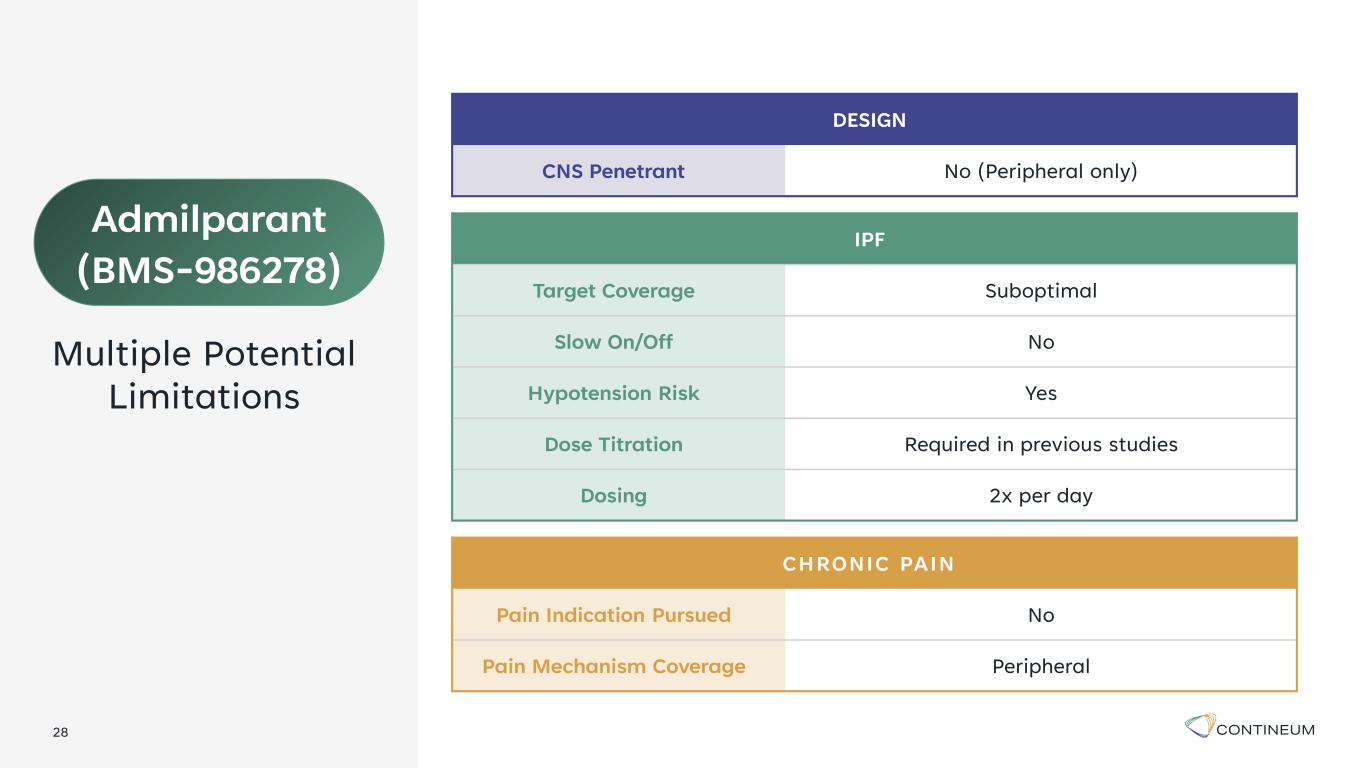 Admilparant (BMS-986278)

Multiple Potential Limitations

| DESIGN | |
|---|---|
| CNS Penetrant | No (Peripheral only) |

| IPF | |
|---|---|
| Target Coverage | Suboptimal |
| Slow On/Off | No |
| Hypotension Risk | Yes |
| Dose Titration | Required in previous studies |
| Dosing | 2x per day |

| CHRONIC PAIN | |
|---|---|
| Pain Indication Pursued | No |
| Pain Mechanism Coverage | Peripheral |

28

CONTINEUM